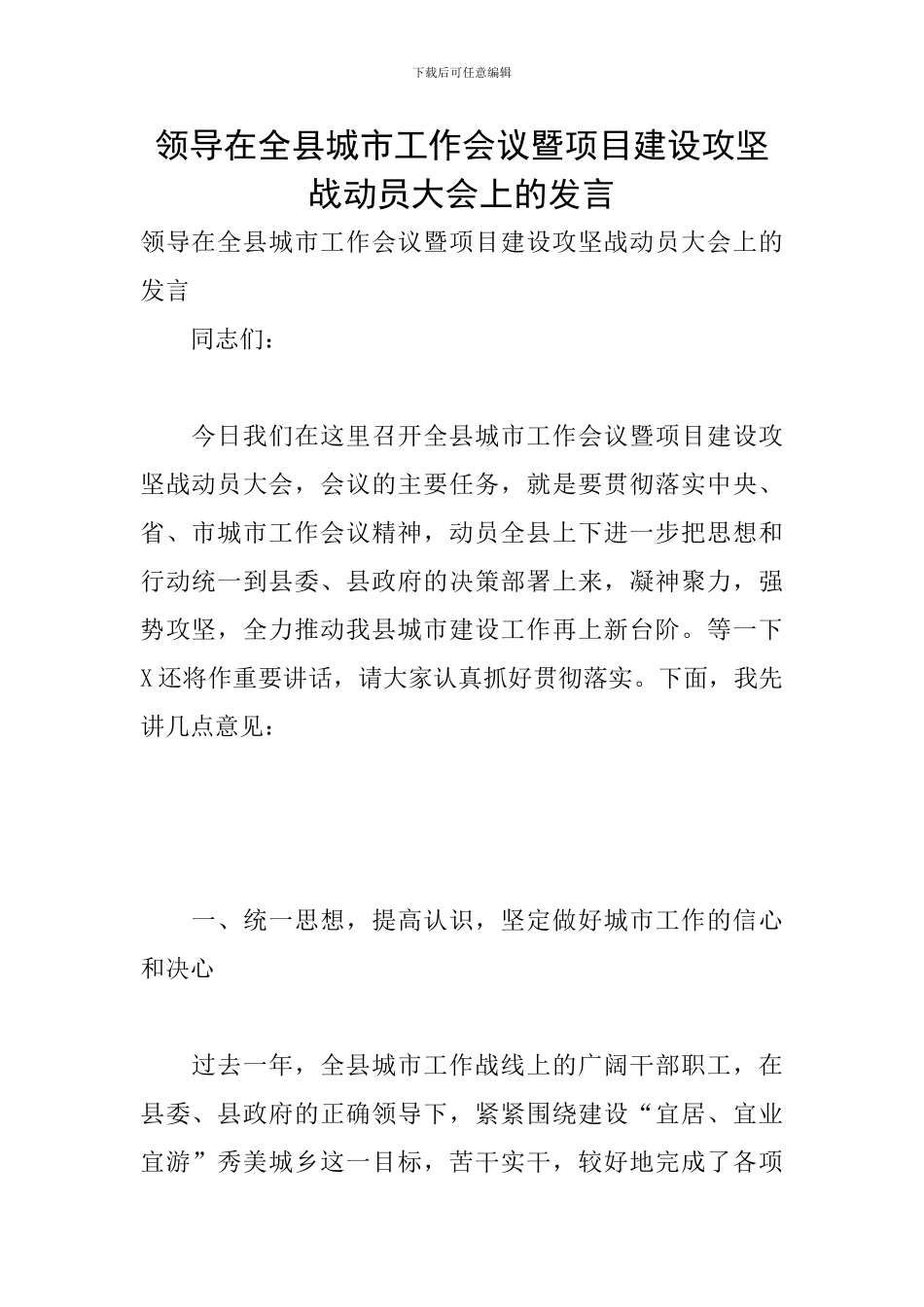 下载后可任意编辑

领导在全县城市工作会议暨项目建设攻坚战动员大会上的发言

领导在全县城市工作会议暨项目建设攻坚战动员大会上的发言

同志们：

今日我们在这里召开全县城市工作会议暨项目建设攻坚战动员大会，会议的主要任务，就是要贯彻落实中央、省、市城市工作会议精神，动员全县上下进一步把思想和行动统一到县委、县政府的决策部署上来，凝神聚力，强势攻坚，全力推动我县城市建设工作再上新台阶。等一下X还将作重要讲话，请大家认真抓好贯彻落实。下面，我先讲几点意见：

一、统一思想，提高认识，坚定做好城市工作的信心和决心

过去一年，全县城市工作战线上的广阔干部职工，在县委、县政府的正确领导下，紧紧围绕建设“宜居、宜业宜游”秀美城乡这一目标，苦干实干，较好地完成了各项